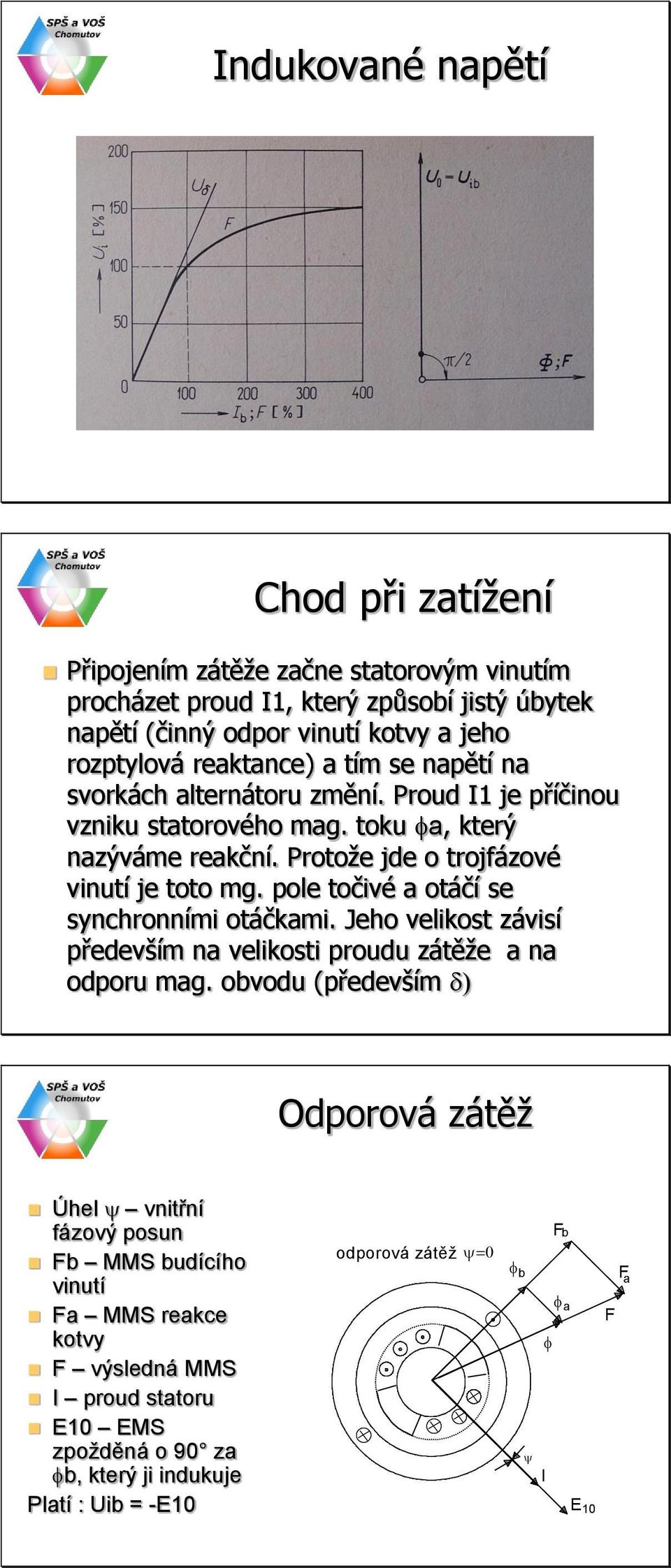 SPŠ a VOŠ Chomutov

Indukované napětí

200
150
100
50
0
$U_i$ [%]
$U_\delta$
F
100 200 300 400
$I_b; F$ [%]
$U_0 = U_{ib}$
$\pi/2$
$\Phi; F$

SPŠ a VOŠ Chomutov

Chod při zatížení

Připojením zátěže začne statorovým vinutím procházet proud I1, který způsobí jistý úbytek napětí (činný odpor vinutí kotvy a jeho rozptylová reaktance) a tím se napětí na svorkách alternátoru změní. Proud I1 je příčinou vzniku statorového mag. toku $\phi$a, který nazýváme reakční. Protože jde o trojfázové vinutí je toto mg. pole točivé a otáčí se synchronními otáčkami. Jeho velikost závisí především na velikosti proudu zátěže a na odporu mag. obvodu (především $\delta$)

SPŠ a VOŠ Chomutov

Odporová zátěž

Úhel $\psi$ – vnitřní fázový posun
Fb – MMS budícího vinutí
Fa – MMS reakce kotvy
F – výsledná MMS
I – proud statoru
E10 – EMS zpožděná o 90° za $\phi$b, který ji indukuje
Platí : Uib = -E10

odporová zátěž $\psi=0$
$F_b$
$\phi_b$
$F_a$
$\phi_a$
F
$\phi$
$\psi$
I
$E_{10}$